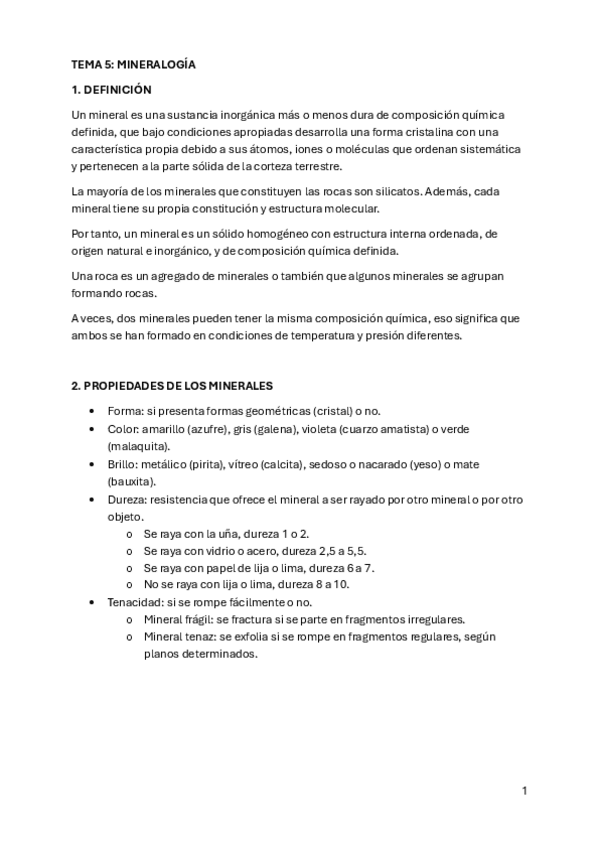 TEMA 5: MINERALOGÍA

1. DEFINICIÓN

Un mineral es una sustancia inorgánica más o menos dura de composición química definida, que bajo condiciones apropiadas desarrolla una forma cristalina con una característica propia debido a sus átomos, iones o moléculas que ordenan sistemática y pertenecen a la parte sólida de la corteza terrestre.

La mayoría de los minerales que constituyen las rocas son silicatos. Además, cada mineral tiene su propia constitución y estructura molecular.

Por tanto, un mineral es un sólido homogéneo con estructura interna ordenada, de origen natural e inorgánico, y de composición química definida.

Una roca es un agregado de minerales o también que algunos minerales se agrupan formando rocas.

A veces, dos minerales pueden tener la misma composición química, eso significa que ambos se han formado en condiciones de temperatura y presión diferentes.

2. PROPIEDADES DE LOS MINERALES

• Forma: si presenta formas geométricas (cristal) o no.
• Color: amarillo (azufre), gris (galena), violeta (cuarzo amatista) o verde (malaquita).
• Brillo: metálico (pirita), vítreo (calcita), sedoso o nacarado (yeso) o mate (bauxita).
• Dureza: resistencia que ofrece el mineral a ser rayado por otro mineral o por otro objeto.
  o Se raya con la uña, dureza 1 o 2.
  o Se raya con vidrio o acero, dureza 2,5 a 5,5.
  o Se raya con papel de lija o lima, dureza 6 a 7.
  o No se raya con lija o lima, dureza 8 a 10.
• Tenacidad: si se rompe fácilmente o no.
  o Mineral frágil: se fractura si se parte en fragmentos irregulares.
  o Mineral tenaz: se exfolia si se rompe en fragmentos regulares, según planos determinados.

1